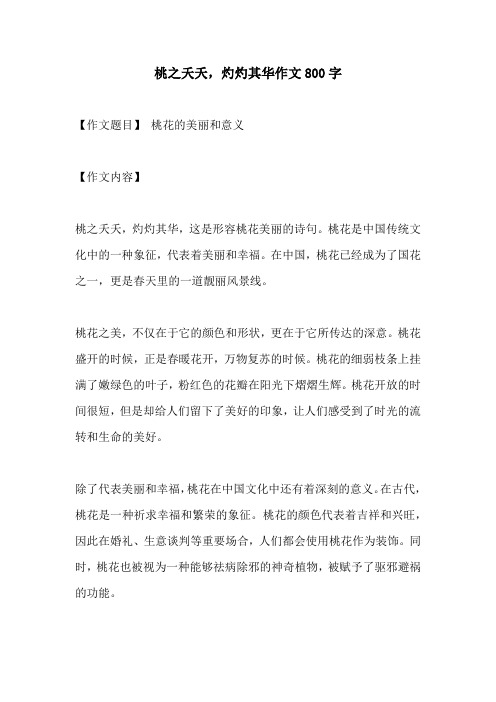 桃之夭夭，灼灼其华作文 800 字

【作文题目】 桃花的美丽和意义

【作文内容】

桃之夭夭，灼灼其华，这是形容桃花美丽的诗句。桃花是中国传统文化中的一种象征，代表着美丽和幸福。在中国，桃花已经成为了国花之一，更是春天里的一道靓丽风景线。

桃花之美，不仅在于它的颜色和形状，更在于它所传达的深意。桃花盛开的时候，正是春暖花开，万物复苏的时候。桃花的细弱枝条上挂满了嫩绿色的叶子，粉红色的花瓣在阳光下熠熠生辉。桃花开放的时间很短，但是却给人们留下了美好的印象，让人们感受到了时光的流转和生命的美好。

除了代表美丽和幸福，桃花在中国文化中还有着深刻的意义。在古代，桃花是一种祈求幸福和繁荣的象征。桃花的颜色代表着吉祥和兴旺，因此在婚礼、生意谈判等重要场合，人们都会使用桃花作为装饰。同时，桃花也被视为一种能够祛病除邪的神奇植物，被赋予了驱邪避祸的功能。